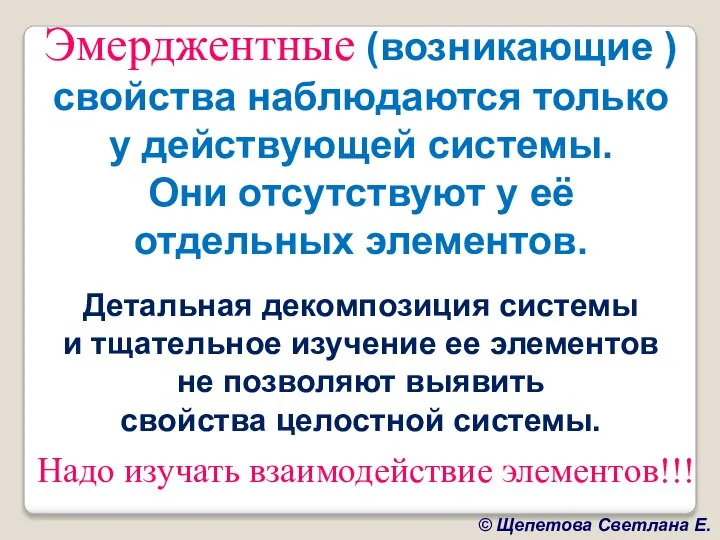 Эмерджентные (возникающие ) свойства наблюдаются только у действующей системы. Они отсутствуют у её отдельных элементов.

Детальная декомпозиция системы и тщательное изучение ее элементов не позволяют выявить свойства целостной системы.

Надо изучать взаимодействие элементов!!!

© Щепетова Светлана Е.